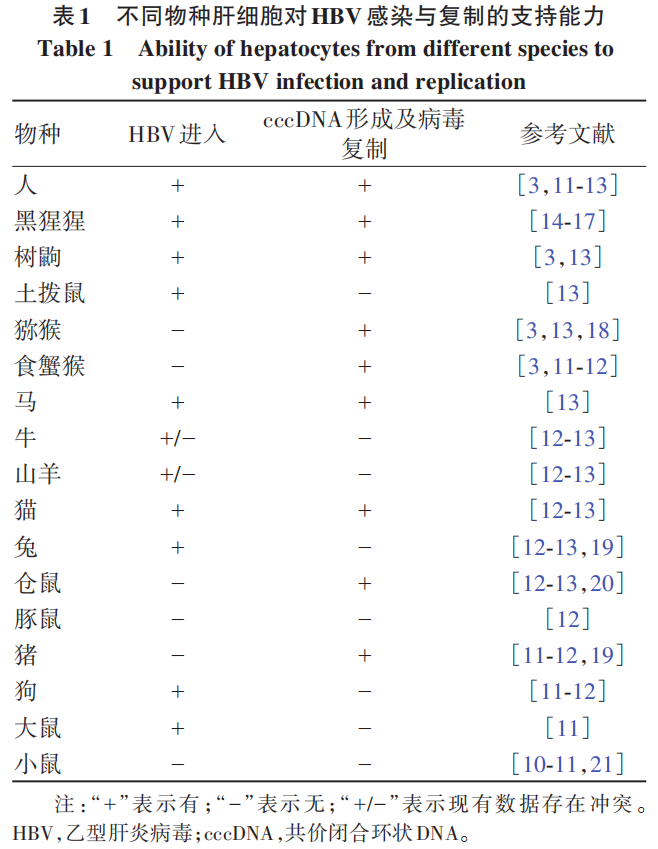 表1　不同物种肝细胞对HBV感染与复制的支持能力
Table 1　Ability of hepatocytes from different species to support HBV infection and replication

| 物种 | HBV进入 | cccDNA形成及病毒复制 | 参考文献 |
|---|---|---|---|
| 人 | + | + | [3,11-13] |
| 黑猩猩 | + | + | [14-17] |
| 树鼩 | + | + | [3,13] |
| 土拨鼠 | + | − | [13] |
| 猕猴 | − | + | [3,13,18] |
| 食蟹猴 | − | + | [3,11-12] |
| 马 | + | + | [13] |
| 牛 | +/− | − | [12-13] |
| 山羊 | +/− | − | [12-13] |
| 猫 | + | + | [12-13] |
| 兔 | + | − | [12-13,19] |
| 仓鼠 | − | + | [12-13,20] |
| 豚鼠 | − | − | [12] |
| 猪 | − | + | [11-12,19] |
| 狗 | + | − | [11-12] |
| 大鼠 | + | − | [11] |
| 小鼠 | − | − | [10-11,21] |

注：“+”表示有；“−”表示无；“+/−”表示现有数据存在冲突。HBV，乙型肝炎病毒；cccDNA，共价闭合环状DNA。